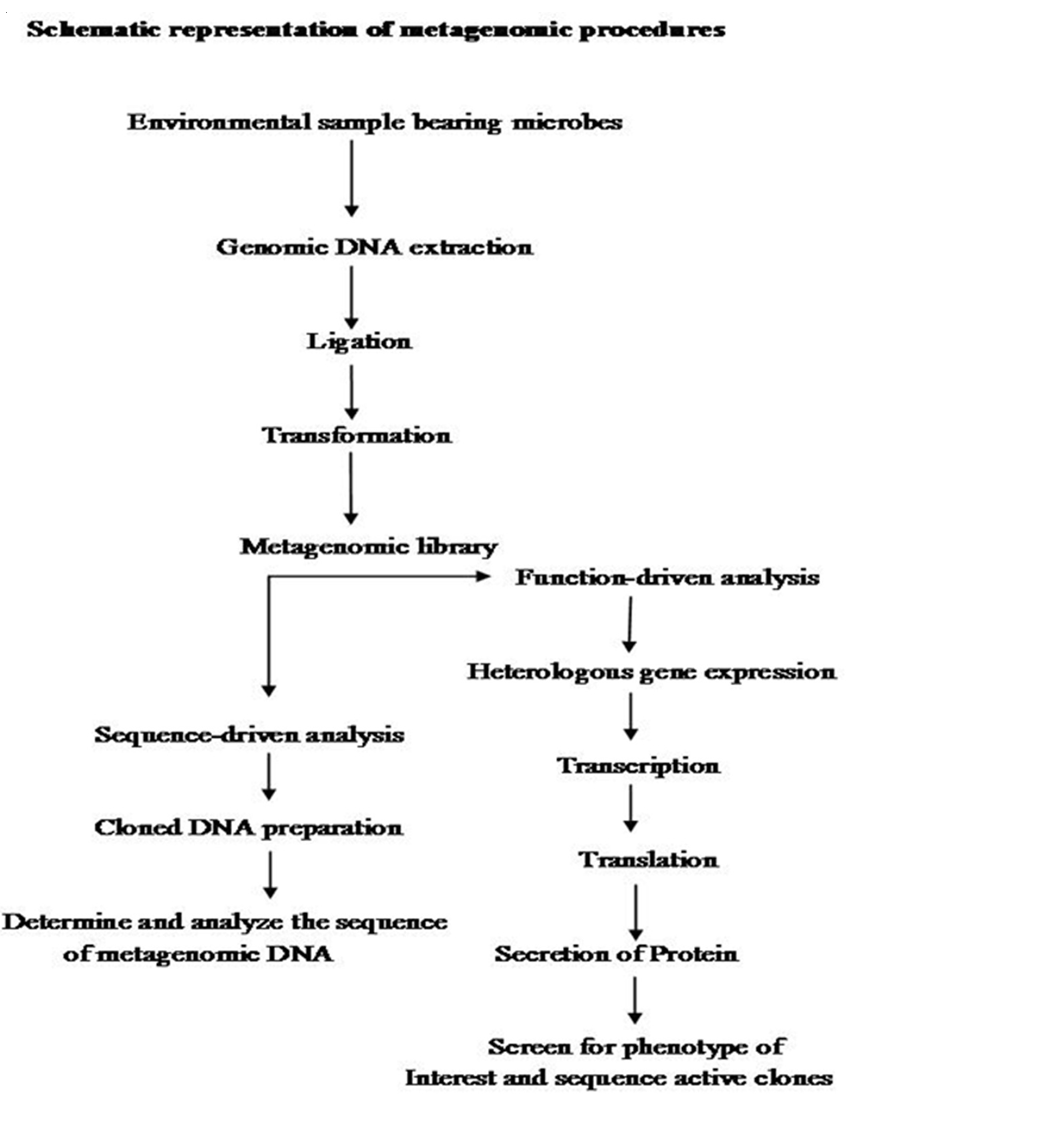 Schematic representation of metagenomic procedures

Environmental sample bearing microbes

Genomic DNA extraction

Ligation

Transformation

Metagenomic library

Sequence-driven analysis

Cloned DNA preparation

Determine and analyze the sequence of metagenomic DNA

Function-driven analysis

Heterologous gene expression

Transcription

Translation

Secretion of Protein

Screen for phenotype of Interest and sequence active clones